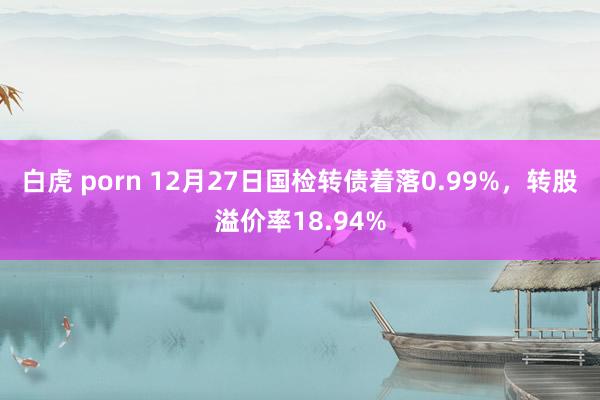 白虎 porn 12月27日国检转债着落0.99%，转股溢价率18.94%